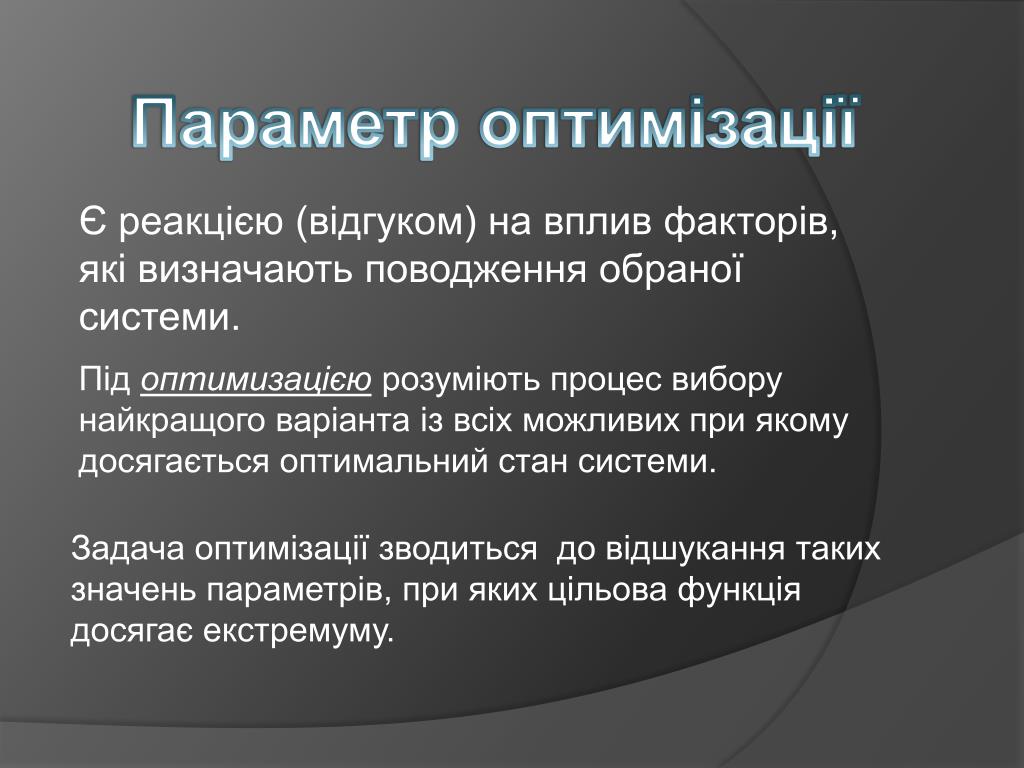 Параметр оптимізації

Є реакцією (відгуком) на вплив факторів, які визначають поводження обраної системи.

Під оптимизацією розуміють процес вибору найкращого варіанта із всіх можливих при якому досягається оптимальний стан системи.

Задача оптимізації зводиться до відшукання таких значень параметрів, при яких цільова функція досягає екстремуму.